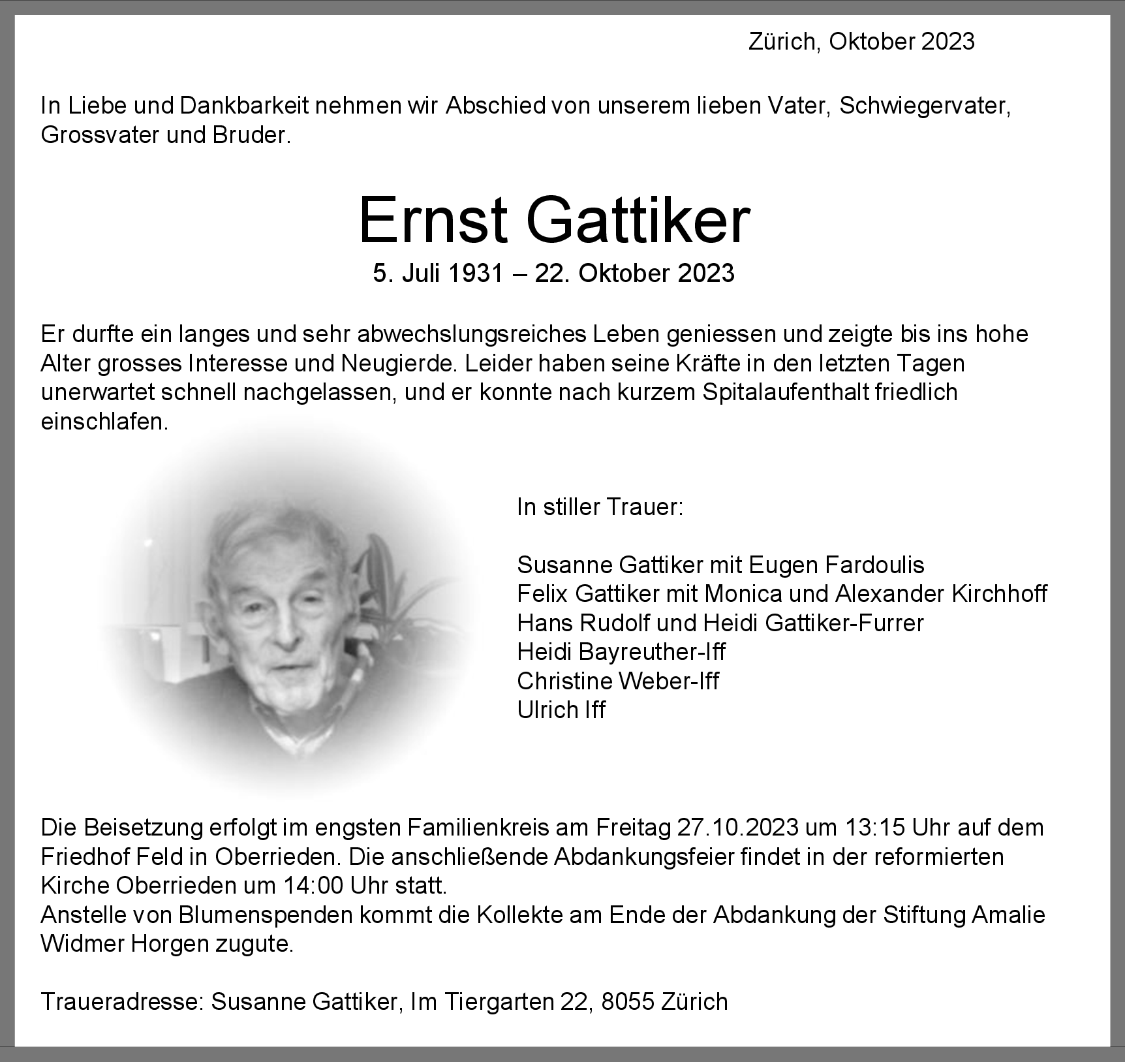 Zürich, Oktober 2023

In Liebe und Dankbarkeit nehmen wir Abschied von unserem lieben Vater, Schwiegervater, Grossvater und Bruder.

Ernst Gattiker

5. Juli 1931 – 22. Oktober 2023

Er durfte ein langes und sehr abwechslungsreiches Leben geniessen und zeigte bis ins hohe Alter grosses Interesse und Neugierde. Leider haben seine Kräfte in den letzten Tagen unerwartet schnell nachgelassen, und er konnte nach kurzem Spitalaufenthalt friedlich einschlafen.

In stiller Trauer:

Susanne Gattiker mit Eugen Fardoulis
Felix Gattiker mit Monica und Alexander Kirchhoff
Hans Rudolf und Heidi Gattiker-Furrer
Heidi Bayreuther-Iff
Christine Weber-Iff
Ulrich Iff

Die Beisetzung erfolgt im engsten Familienkreis am Freitag 27.10.2023 um 13:15 Uhr auf dem Friedhof Feld in Oberrieden. Die anschließende Abdankungsfeier findet in der reformierten Kirche Oberrieden um 14:00 Uhr statt.
Anstelle von Blumenspenden kommt die Kollekte am Ende der Abdankung der Stiftung Amalie Widmer Horgen zugute.

Traueradresse: Susanne Gattiker, Im Tiergarten 22, 8055 Zürich